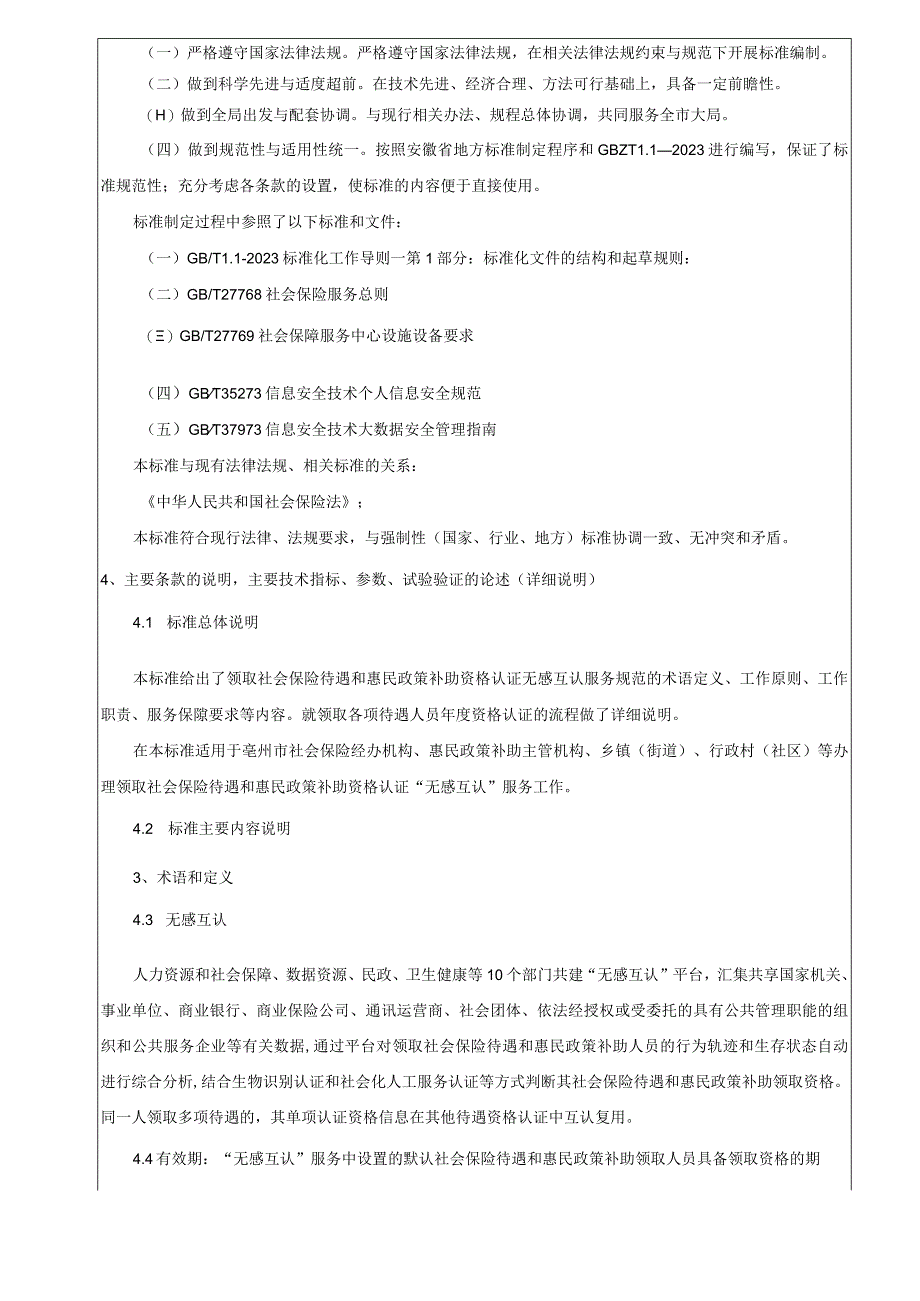 （一）严格遵守国家法律法规。严格遵守国家法律法规，在相关法律法规约束与规范下开展标准编制。

（二）做到科学先进与适度超前。在技术先进、经济合理、方法可行基础上，具备一定前瞻性。

（H）做到全局出发与配套协调。与现行相关办法、规程总体协调，共同服务全市大局。

（四）做到规范性与适用性统一。按照安徽省地方标准制定程序和GBZT1.1—2023进行编写，保证了标准规范性；充分考虑各条款的设置，使标准的内容便于直接使用。

标准制定过程中参照了以下标准和文件：

（一）GB/T1.1-2023标准化工作导则一第1部分：标准化文件的结构和起草规则：

（二）GB/T27768社会保险服务总则

（三）GB/T27769社会保障服务中心设施设备要求

（四）GB/T35273信息安全技术个人信息安全规范

（五）GB/T37973信息安全技术大数据安全管理指南

本标准与现有法律法规、相关标准的关系：

《中华人民共和国社会保险法》；

本标准符合现行法律、法规要求，与强制性（国家、行业、地方）标准协调一致、无冲突和矛盾。

4、主要条款的说明，主要技术指标、参数、试验验证的论述（详细说明）

4.1 标准总体说明

本标准给出了领取社会保险待遇和惠民政策补助资格认证无感互认服务规范的术语定义、工作原则、工作职责、服务保障要求等内容。就领取各项待遇人员年度资格认证的流程做了详细说明。

在本标准适用于亳州市社会保险经办机构、惠民政策补助主管机构、乡镇（街道）、行政村（社区）等办理领取社会保险待遇和惠民政策补助资格认证“无感互认”服务工作。

4.2 标准主要内容说明

3、术语和定义

4.3 无感互认

人力资源和社会保障、数据资源、民政、卫生健康等10个部门共建“无感互认”平台，汇集共享国家机关、事业单位、商业银行、商业保险公司、通讯运营商、社会团体、依法经授权或受委托的具有公共管理职能的组织和公共服务企业等有关数据，通过平台对领取社会保险待遇和惠民政策补助人员的行为轨迹和生存状态自动进行综合分析，结合生物识别认证和社会化人工服务认证等方式判断其社会保险待遇和惠民政策补助领取资格。同一人领取多项待遇的，其单项认证资格信息在其他待遇资格认证中互认复用。

4.4有效期：“无感互认”服务中设置的默认社会保险待遇和惠民政策补助领取人员具备领取资格的期